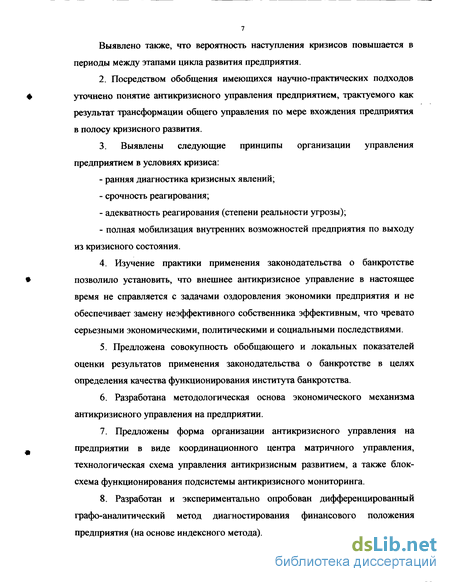 7

Выявлено также, что вероятность наступления кризисов повышается в периоды между этапами цикла развития предприятия.

2. Посредством обобщения имеющихся научно-практических подходов уточнено понятие антикризисного управления предприятием, трактуемого как результат трансформации общего управления по мере вхождения предприятия в полосу кризисного развития.

3. Выявлены следующие принципы организации управления предприятием в условиях кризиса:

- ранняя диагностика кризисных явлений;

- срочность реагирования;

- адекватность реагирования (степени реальности угрозы);

- полная мобилизация внутренних возможностей предприятия по выходу из кризисного состояния.

4. Изучение практики применения законодательства о банкротстве позволило установить, что внешнее антикризисное управление в настоящее время не справляется с задачами оздоровления экономики предприятия и не обеспечивает замену неэффективного собственника эффективным, что чревато серьезными экономическими, политическими и социальными последствиями.

5. Предложена совокупность обобщающего и локальных показателей оценки результатов применения законодательства о банкротстве в целях определения качества функционирования института банкротства.

6. Разработана методологическая основа экономического механизма антикризисного управления на предприятии.

7. Предложены форма организации антикризисного управления на предприятии в виде координационного центра матричного управления, технологическая схема управления антикризисным развитием, а также блок-схема функционирования подсистемы антикризисного мониторинга.

8. Разработан и экспериментально опробован дифференцированный графо-аналитический метод диагностирования финансового положения предприятия (на основе индексного метода).

dsLib.net
библиотека диссертаций